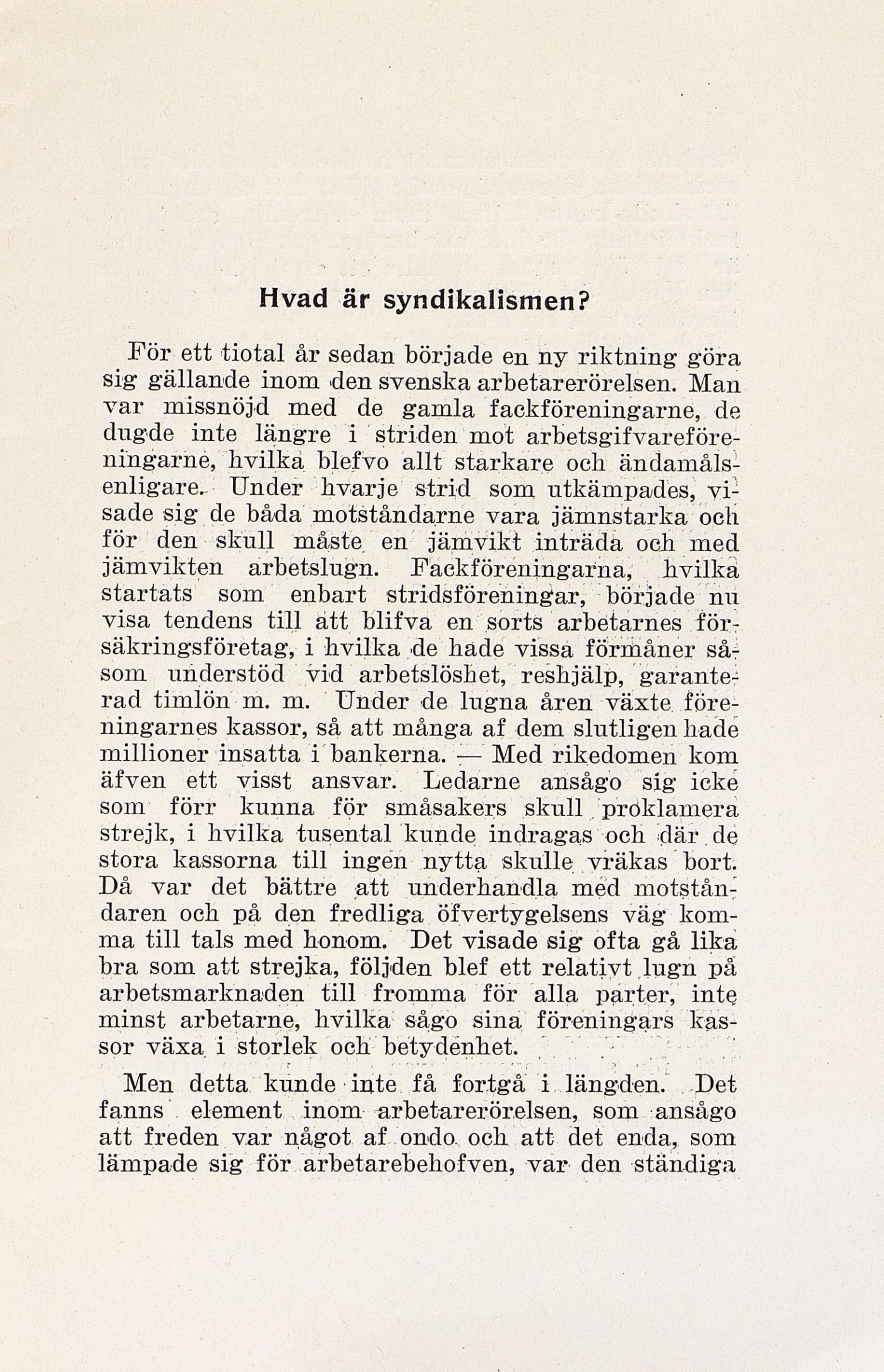 Hvad är syndikalismen?

För ett tiotal år sedan började en ny riktning göra sig gällande inom den svenska arbetarerörelsen. Man var missnöjd med de gamla fackföreningarne, de dugde inte längre i striden mot arbetsgifvareföreningarne, hvilka blefvo allt starkare och ändamålsenligare. Under hvarje strid som utkämpades, visade sig de båda motståndarne vara jämnstarka och för den skull måste en jämvikt inträda och med jämvikten arbetslugn. Fackföreningarna, hvilka startats som enbart stridsföreningar, började nu visa tendens till att blifva en sorts arbetarnes försäkringsföretag, i hvilka de hade vissa förmåner såsom understöd vid arbetslöshet, reshjälp, garanterad timlön m. m. Under de lugna åren växte föreningarnes kassor, så att många af dem slutligen hade millioner insatta i bankerna. — Med rikedomen kom äfven ett visst ansvar. Ledarne ansågo sig icke som förr kunna för småsakers skull proklamera strejk, i hvilka tusental kunde indragas och där de stora kassorna till ingen nytta skulle vräkas bort. Då var det bättre att underhandla med motståndaren och på den fredliga öfvertygelsens väg komma till tals med honom. Det visade sig ofta gå lika bra som att strejka, följden blef ett relativt lugn på arbetsmarknaden till fromma för alla parter, inte minst arbetarne, hvilka sågo sina föreningars kassor växa i storlek och betydenhet.

Men detta kunde inte få fortgå i längden. Det fanns element inom arbetarerörelsen, som ansågo att freden var något af ondo och att det enda, som lämpade sig för arbetarebehofven, var den ständiga